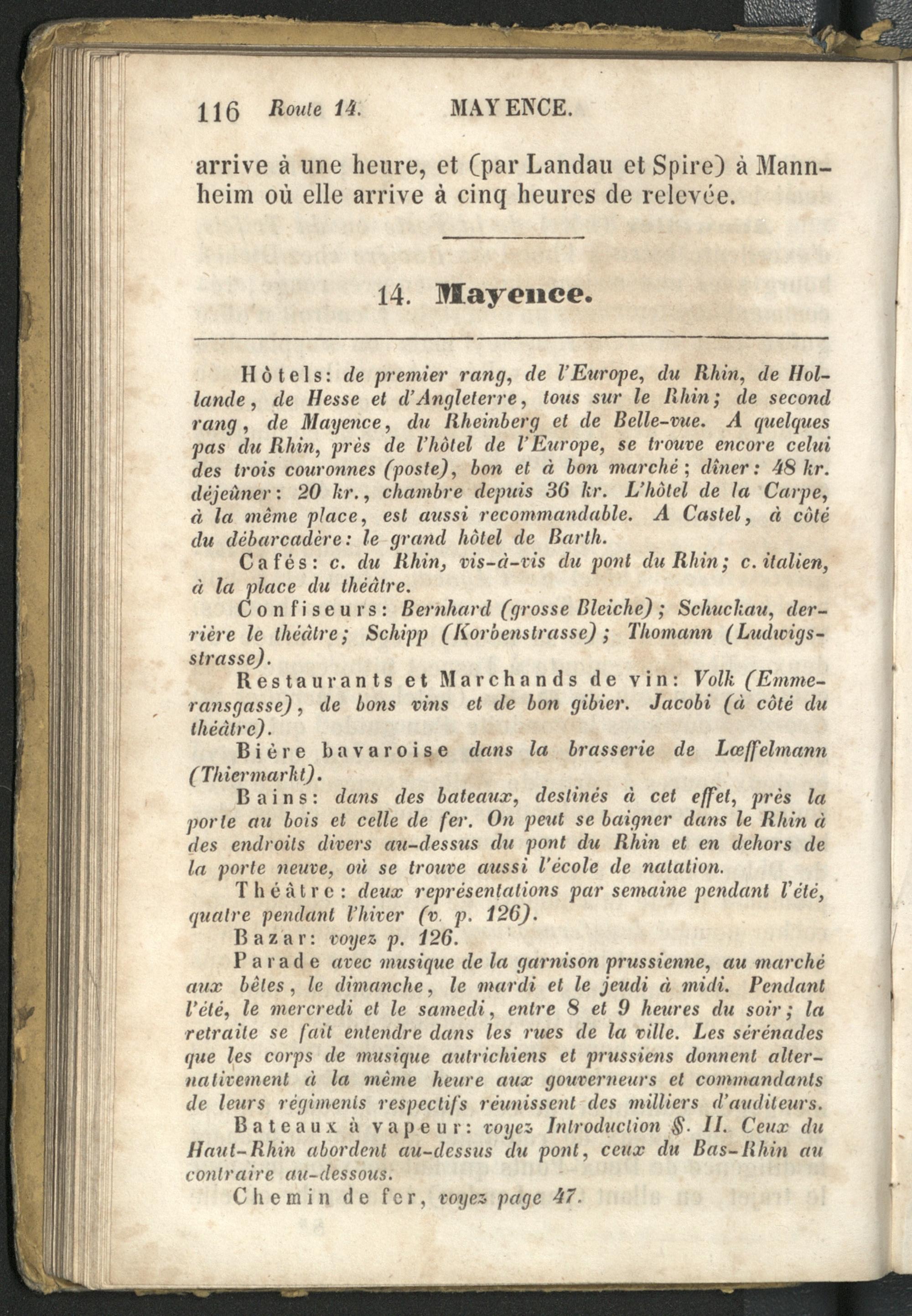 116 Route 14. MAYENCE.

arrive à une heure, et (par Landau et Spire) à Mannheim où elle arrive à cinq heures de relevée.

14. Mayence.

Hôtels: de premier rang, de l'Europe, du Rhin, de Hollande, de Hesse et d'Angleterre, tous sur le Rhin; de second rang, de Mayence, du Rheinberg et de Belle-vue. A quelques pas du Rhin, près de l'hôtel de l'Europe, se trouve encore celui des trois couronnes (poste), bon et à bon marché; dîner: 48 kr. déjeûner: 20 kr., chambre depuis 36 kr. L'hôtel de la Carpe, à la même place, est aussi recommandable. A Castel, à côté du débarcadère: le grand hôtel de Barth.

Cafés: c. du Rhin, vis-à-vis du pont du Rhin; c. italien, à la place du théâtre.

Confiseurs: Bernhard (grosse Bleiche); Schuckau, derrière le théâtre; Schipp (Korbenstrasse); Thomann (Ludwigsstrasse).

Restaurants et Marchands de vin: Volk (Emmeransgasse), de bons vins et de bon gibier. Jacobi (à côté du théâtre).

Bière bavaroise dans la brasserie de Lœffelmann (Thiermarkt).

Bains: dans des bateaux, destinés à cet effet, près la porte au bois et celle de fer. On peut se baigner dans le Rhin à des endroits divers au-dessus du pont du Rhin et en dehors de la porte neuve, où se trouve aussi l'école de natation.

Théâtre: deux représentations par semaine pendant l'été, quatre pendant l'hiver (v. p. 126).

Bazar: voyez p. 126.

Parade avec musique de la garnison prussienne, au marché aux bêtes, le dimanche, le mardi et le jeudi à midi. Pendant l'été, le mercredi et le samedi, entre 8 et 9 heures du soir; la retraite se fait entendre dans les rues de la ville. Les sérénades que les corps de musique autrichiens et prussiens donnent alternativement à la même heure aux gouverneurs et commandants de leurs régiments respectifs réunissent des milliers d'auditeurs.

Bateaux à vapeur: voyez Introduction §. II. Ceux du Haut-Rhin abordent au-dessus du pont, ceux du Bas-Rhin au contraire au-dessous.

Chemin de fer, voyez page 47.